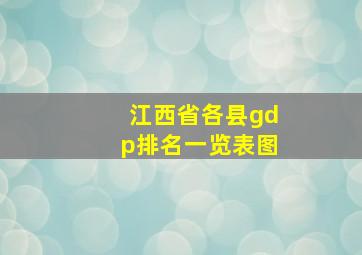 江西省各县gdp排名一览表图